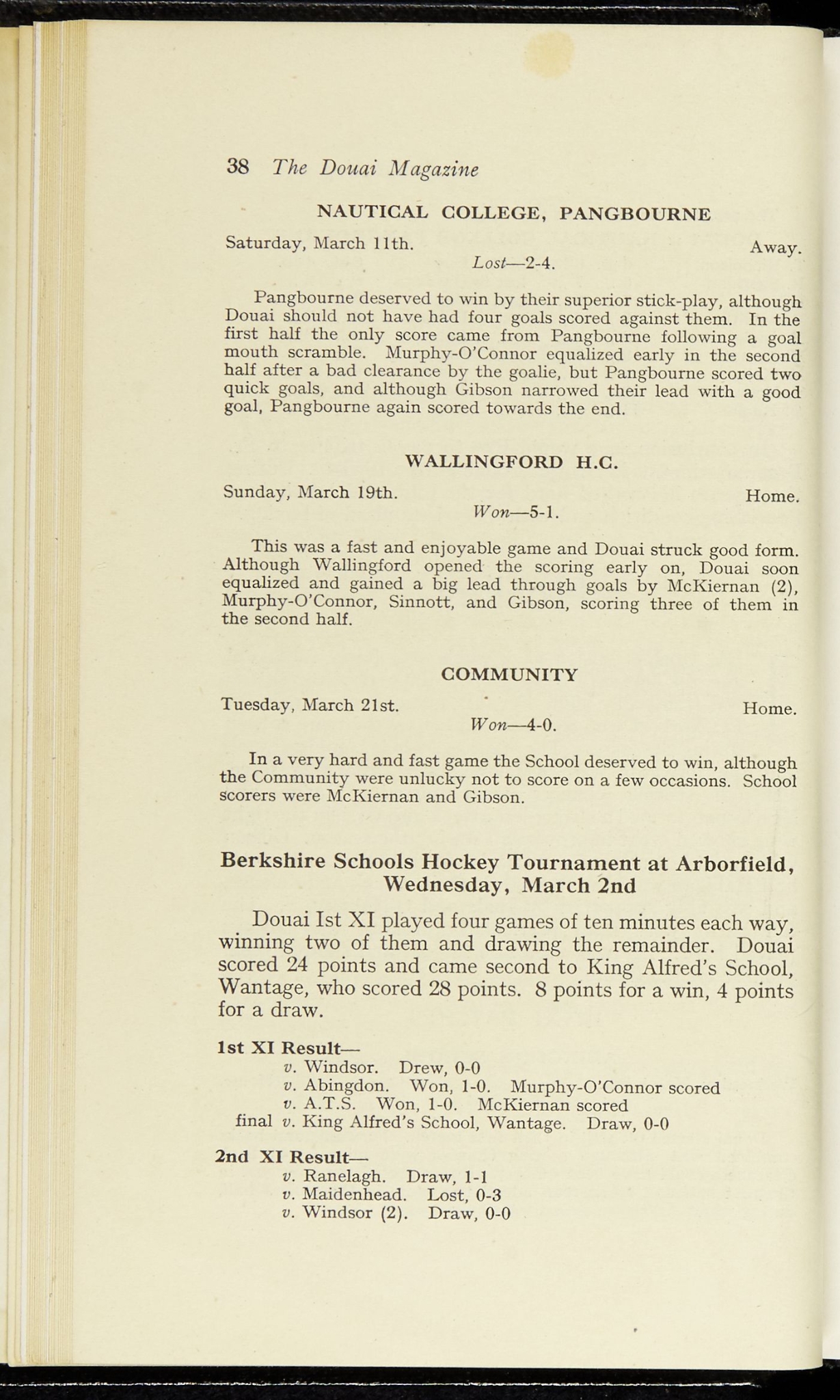 38 The Douai Magazine

NAUTICAL COLLEGE, PANGBOURNE

Saturday, March 11th. Away.
Lost—2-4.

Pangbourne deserved to win by their superior stick-play, although Douai should not have had four goals scored against them. In the first half the only score came from Pangbourne following a goal mouth scramble. Murphy-O'Connor equalized early in the second half after a bad clearance by the goalie, but Pangbourne scored two quick goals, and although Gibson narrowed their lead with a good goal, Pangbourne again scored towards the end.

WALLINGFORD H.C.

Sunday, March 19th. Home.
Won—5-1.

This was a fast and enjoyable game and Douai struck good form. Although Wallingford opened the scoring early on, Douai soon equalized and gained a big lead through goals by McKiernan (2), Murphy-O'Connor, Sinnott, and Gibson, scoring three of them in the second half.

COMMUNITY

Tuesday, March 21st. Home.
Won—4-0.

In a very hard and fast game the School deserved to win, although the Community were unlucky not to score on a few occasions. School scorers were McKiernan and Gibson.

Berkshire Schools Hockey Tournament at Arborfield, Wednesday, March 2nd

Douai Ist XI played four games of ten minutes each way, winning two of them and drawing the remainder. Douai scored 24 points and came second to King Alfred's School, Wantage, who scored 28 points. 8 points for a win, 4 points for a draw.

1st XI Result—
v. Windsor. Drew, 0-0
v. Abingdon. Won, 1-0. Murphy-O'Connor scored
v. A.T.S. Won, 1-0. McKiernan scored
final v. King Alfred's School, Wantage. Draw, 0-0

2nd XI Result—
v. Ranelagh. Draw, 1-1
v. Maidenhead. Lost, 0-3
v. Windsor (2). Draw, 0-0